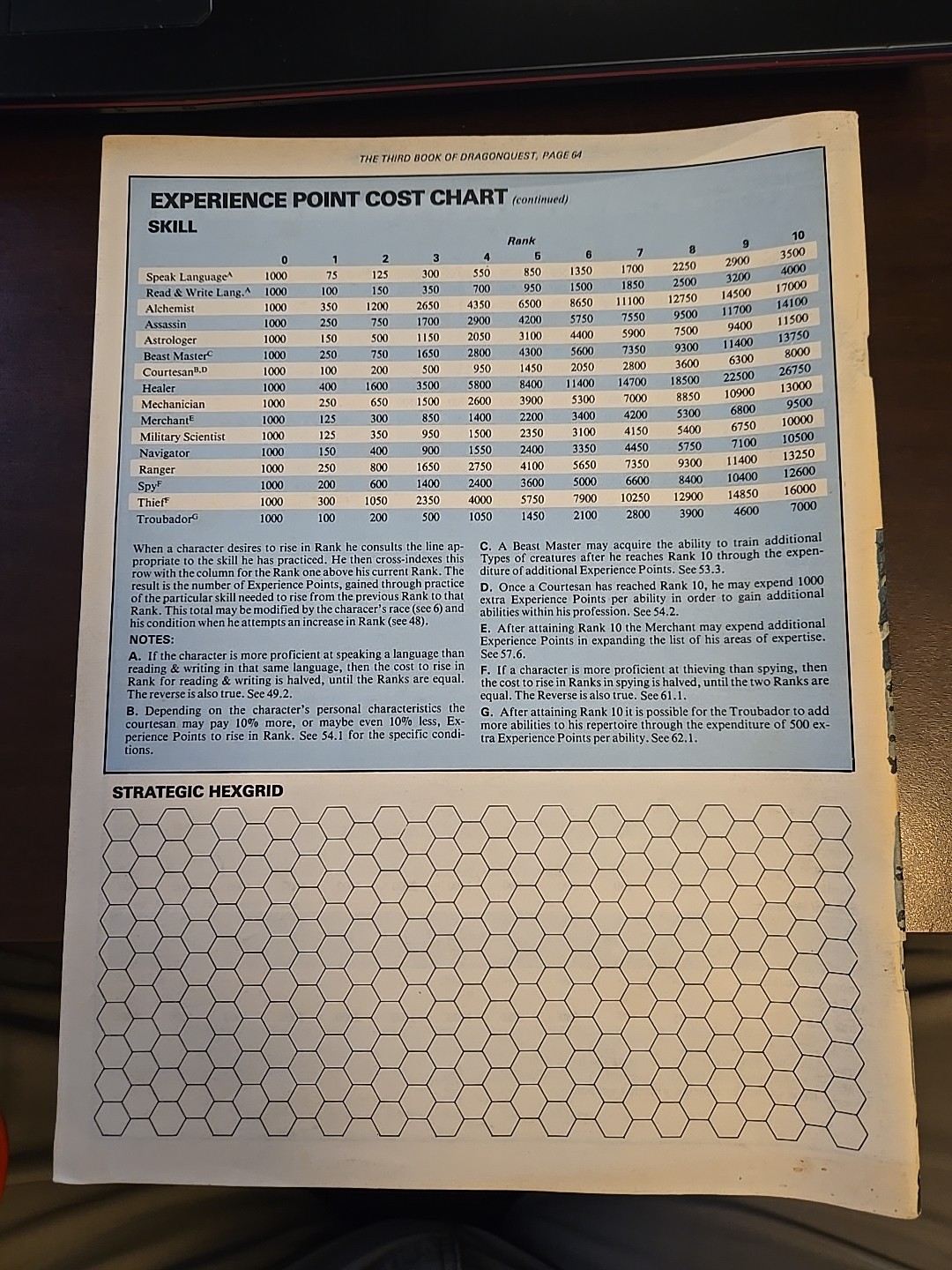 THE THIRD BOOK OF DRAGONQUEST, PAGE 64

EXPERIENCE POINT COST CHART (continued)

SKILL

Rank

| | 0 | 1 | 2 | 3 | 4 | 5 | 6 | 7 | 8 | 9 | 10 |
|---|---|---|---|---|---|---|---|---|---|---|---|
| Speak Language$^{A}$ | 1000 | 75 | 125 | 300 | 550 | 850 | 1350 | 1700 | 2250 | 2900 | 3500 |
| Read & Write Lang.$^{A}$ | 1000 | 100 | 150 | 350 | 700 | 950 | 1500 | 1850 | 2500 | 3200 | 4000 |
| Alchemist | 1000 | 350 | 1200 | 2650 | 4350 | 6500 | 8650 | 11100 | 12750 | 14500 | 17000 |
| Assassin | 1000 | 250 | 750 | 1700 | 2900 | 4200 | 5750 | 7550 | 9500 | 11700 | 14100 |
| Astrologer | 1000 | 150 | 500 | 1150 | 2050 | 3100 | 4400 | 5900 | 7500 | 9400 | 11500 |
| Beast Master$^{C}$ | 1000 | 250 | 750 | 1650 | 2800 | 4300 | 5600 | 7350 | 9300 | 11400 | 13750 |
| Courtesan$^{B,D}$ | 1000 | 100 | 200 | 500 | 950 | 1450 | 2050 | 2800 | 3600 | 6300 | 8000 |
| Healer | 1000 | 400 | 1600 | 3500 | 5800 | 8400 | 11400 | 14700 | 18500 | 22500 | 26750 |
| Mechanician | 1000 | 250 | 650 | 1500 | 2600 | 3900 | 5300 | 7000 | 8850 | 10900 | 13000 |
| Merchant$^{E}$ | 1000 | 125 | 300 | 850 | 1400 | 2200 | 3400 | 4200 | 5300 | 6800 | 9500 |
| Military Scientist | 1000 | 125 | 350 | 950 | 1500 | 2350 | 3100 | 4150 | 5400 | 6750 | 10000 |
| Navigator | 1000 | 150 | 400 | 900 | 1550 | 2400 | 3350 | 4450 | 5750 | 7100 | 10500 |
| Ranger | 1000 | 250 | 800 | 1650 | 2750 | 4100 | 5650 | 7350 | 9300 | 11400 | 13250 |
| Spy$^{F}$ | 1000 | 200 | 600 | 1400 | 2400 | 3600 | 5000 | 6600 | 8400 | 10400 | 12600 |
| Thief$^{F}$ | 1000 | 300 | 1050 | 2350 | 4000 | 5750 | 7900 | 10250 | 12900 | 14850 | 16000 |
| Troubador$^{G}$ | 1000 | 100 | 200 | 500 | 1050 | 1450 | 2100 | 2800 | 3900 | 4600 | 7000 |

When a character desires to rise in Rank he consults the line appropriate to the skill he has practiced. He then cross-indexes this row with the column for the Rank one above his current Rank. The result is the number of Experience Points, gained through practice of the particular skill needed to rise from the previous Rank to that Rank. This total may be modified by the characer's race (see 6) and his condition when he attempts an increase in Rank (see 48).

NOTES:

A. If the character is more proficient at speaking a language than reading & writing in that same language, then the cost to rise in Rank for reading & writing is halved, until the Ranks are equal. The reverse is also true. See 49.2.

B. Depending on the character's personal characteristics the courtesan may pay 10% more, or maybe even 10% less, Experience Points to rise in Rank. See 54.1 for the specific conditions.

C. A Beast Master may acquire the ability to train additional Types of creatures after he reaches Rank 10 through the expenditure of additional Experience Points. See 53.3.

D. Once a Courtesan has reached Rank 10, he may expend 1000 extra Experience Points per ability in order to gain additional abilities within his profession. See 54.2.

E. After attaining Rank 10 the Merchant may expend additional Experience Points in expanding the list of his areas of expertise. See 57.6.

F. If a character is more proficient at thieving than spying, then the cost to rise in Ranks in spying is halved, until the two Ranks are equal. The Reverse is also true. See 61.1.

G. After attaining Rank 10 it is possible for the Troubador to add more abilities to his repertoire through the expenditure of 500 extra Experience Points per ability. See 62.1.

STRATEGIC HEXGRID